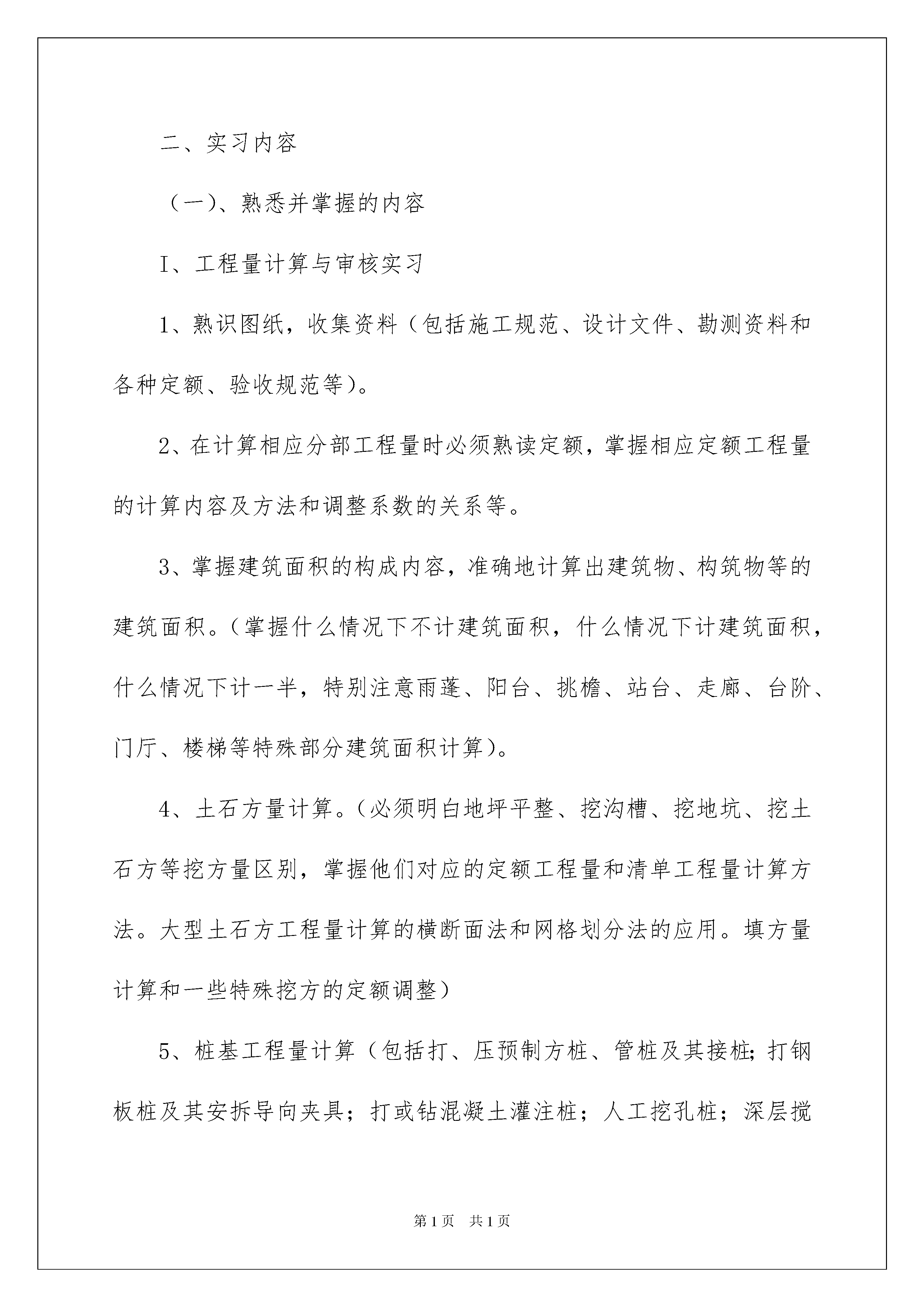 二、实习内容

（一)、熟悉并掌握的内容

I、工程量计算与审核实习

1、熟识图纸，收集资料（包括施工规范、设计文件、勘测资料和各种定额、验收规范等)。

2、在计算相应分部工程量时必须熟读定额，掌握相应定额工程量的计算内容及方法和调整系数的关系等。

3、掌握建筑面积的构成内容，准确地计算出建筑物、构筑物等的建筑面积。(掌握什么情况下不计建筑面积，什么情况下计建筑面积，什么情况下计一半，特别注意雨蓬、阳台、挑檐、站台、走廊、台阶、门厅、楼梯等特殊部分建筑面积计算)。

4、土石方量计算。(必须明白地坪平整、挖沟槽、挖地坑、挖土石方等挖方量区别，掌握他们对应的定额工程量和清单工程量计算方法。大型土石方工程量计算的横断面法和网格划分法的应用。填方量计算和一些特殊挖方的定额调整)

5、桩基工程量计算（包括打、压预制方桩、管桩及其接桩;打钢板桩及其安拆导向夹具；打或钻混凝土灌注桩；人工挖孔桩；深层搅

第1页　共1页